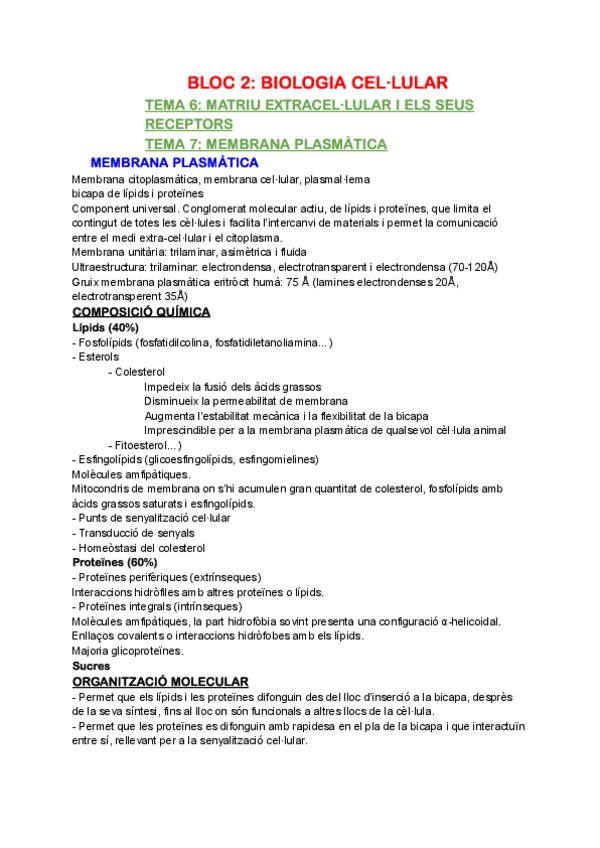 BLOC 2: BIOLOGIA CEL·LULAR
TEMA 6: MATRIU EXTRACEL·LULAR I ELS SEUS RECEPTORS
TEMA 7: MEMBRANA PLASMÀTICA
MEMBRANA PLASMÀTICA
Membrana citoplasmàtica, membrana cel·lular, plasmal·lema
bicapa de lípids i proteïnes
Component universal. Conglomerat molecular actiu, de lípids i proteïnes, que limita el contingut de totes les cèl·lules i facilita l'intercanvi de materials i permet la comunicació entre el medi extra-cel·lular i el citoplasma.
Membrana unitària: trilaminar, asimètrica i fluida
Ultraestructura: trilaminar: electrondensa, electrotransparent i electrondensa (70-120Å)
Gruix membrana plasmàtica eritròcit humà: 75 Å (lamines electrondenses 20Å, electrotransperent 35Å)
COMPOSICIÓ QUÍMICA
Lípids (40%)
- Fosfolípids (fosfatidilcolina, fosfatidiletanoliamina...)
- Esterols
- Colesterol
Impedeix la fusió dels àcids grassos
Disminueix la permeabilitat de membrana
Augmenta l'estabilitat mecànica i la flexibilitat de la bicapa
Imprescindible per a la membrana plasmàtica de qualsevol cèl·lula animal
- Fitoesterol...)
- Esfingolípids (glicoesfingolípids, esfingomielines)
Molècules amfipàtiques.
Mitocondris de membrana on s'hi acumulen gran quantitat de colesterol, fosfolípids amb àcids grassos saturats i esfingolípids.
- Punts de senyalització cel·lular
- Transducció de senyals
- Homeòstasi del colesterol
Proteïnes (60%)
- Proteïnes perifèriques (extrínseques)
Interaccions hidròfiles amb altres proteïnes o lípids.
- Proteïnes integrals (intrínseques)
Molècules amfipàtiques, la part hidrofòbia sovint presenta una configuració α-helicoidal. Enllaços covalents o interaccions hidròfobes amb els lípids.
Majoria glicoproteïnes.
Sucres
ORGANITZACIÓ MOLECULAR
- Permet que els lípids i les proteïnes difonguin des del lloc d'inserció a la bicapa, desprès de la seva síntesi, fins al lloc on són funcionals a altres llocs de la cèl·lula.
- Permet que les proteïnes es difonguin amb rapidesa en el pla de la bicapa i que interactuïn entre sí, rellevant per a la senyalització cel·lular.